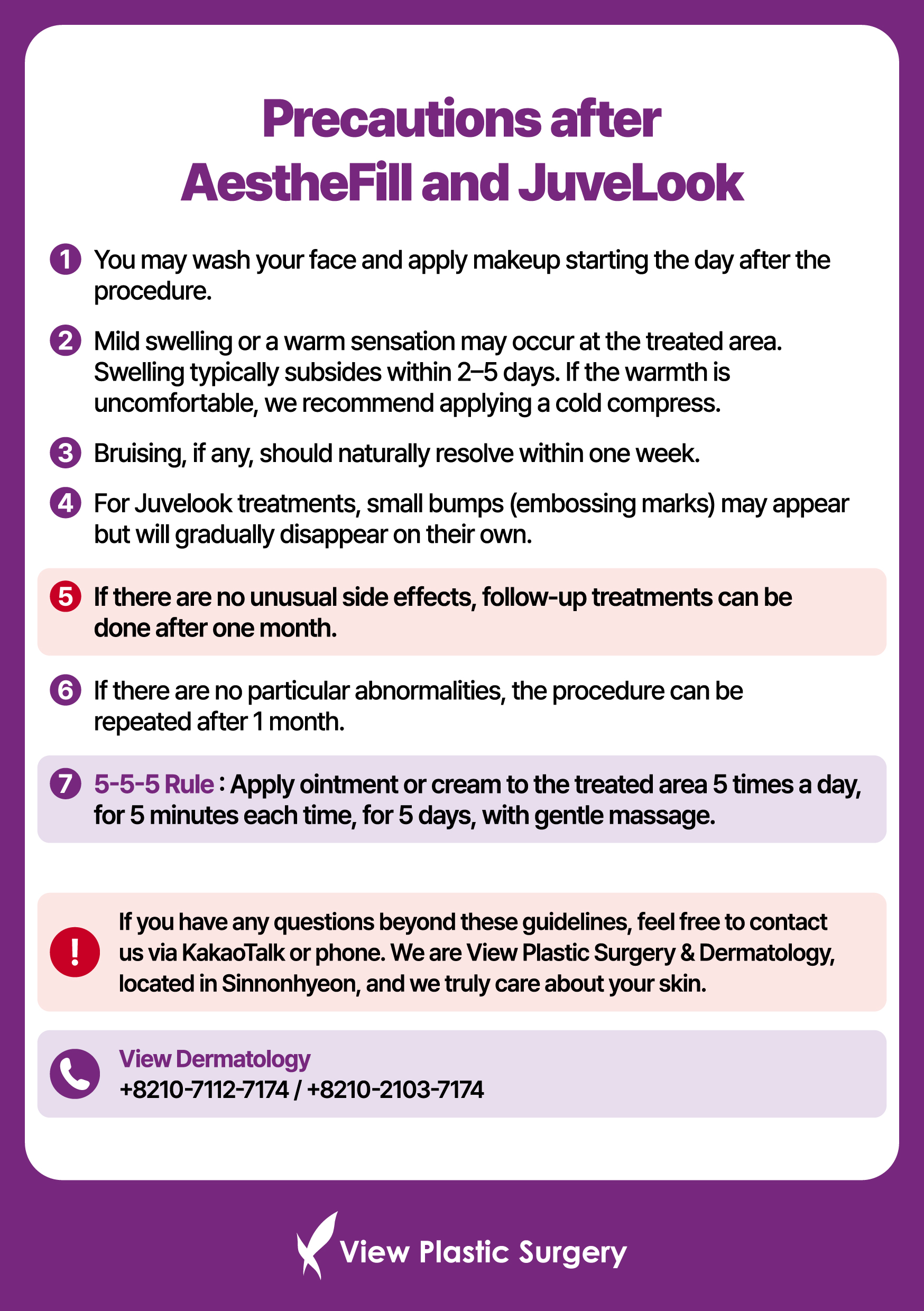 Precautions after AestheFill and JuveLook

1 You may wash your face and apply makeup starting the day after the procedure.

2 Mild swelling or a warm sensation may occur at the treated area. Swelling typically subsides within 2–5 days. If the warmth is uncomfortable, we recommend applying a cold compress.

3 Bruising, if any, should naturally resolve within one week.

4 For Juvelook treatments, small bumps (embossing marks) may appear but will gradually disappear on their own.

5 If there are no unusual side effects, follow-up treatments can be done after one month.

6 If there are no particular abnormalities, the procedure can be repeated after 1 month.

7 5-5-5 Rule : Apply ointment or cream to the treated area 5 times a day, for 5 minutes each time, for 5 days, with gentle massage.

! If you have any questions beyond these guidelines, feel free to contact us via KakaoTalk or phone. We are View Plastic Surgery & Dermatology, located in Sinnonhyeon, and we truly care about your skin.

View Dermatology
+8210-7112-7174 / +8210-2103-7174

View Plastic Surgery